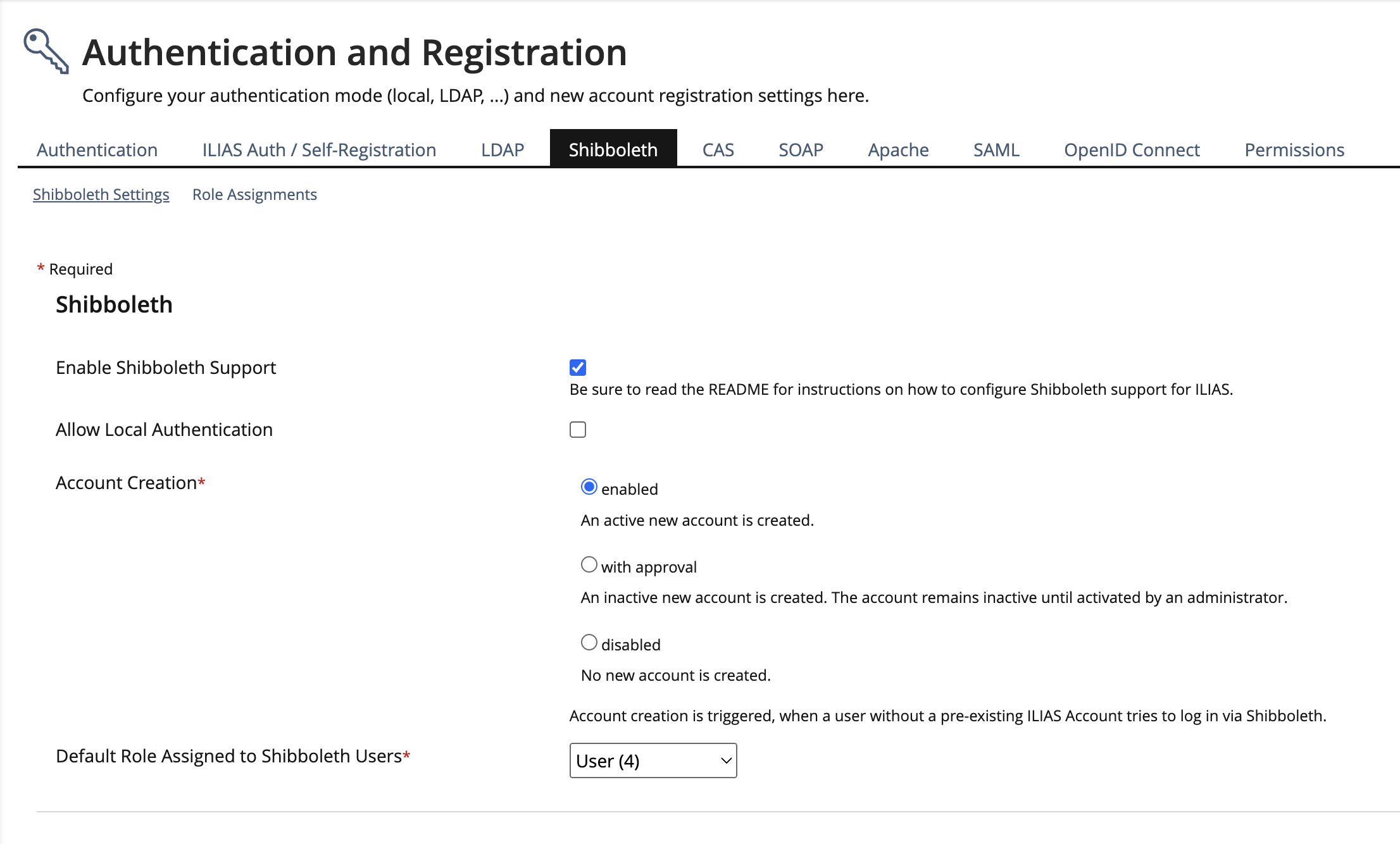 Authentication and Registration

Configure your authentication mode (local, LDAP, ...) and new account registration settings here.

Authentication ILIAS Auth / Self-Registration LDAP Shibboleth CAS SOAP Apache SAML OpenID Connect Permissions

Shibboleth Settings Role Assignments

* Required

Shibboleth

Enable Shibboleth Support

Be sure to read the README for instructions on how to configure Shibboleth support for ILIAS.

Allow Local Authentication

Account Creation*

enabled

An active new account is created.

with approval

An inactive new account is created. The account remains inactive until activated by an administrator.

disabled

No new account is created.

Account creation is triggered, when a user without a pre-existing ILIAS Account tries to log in via Shibboleth.

Default Role Assigned to Shibboleth Users*

User (4)